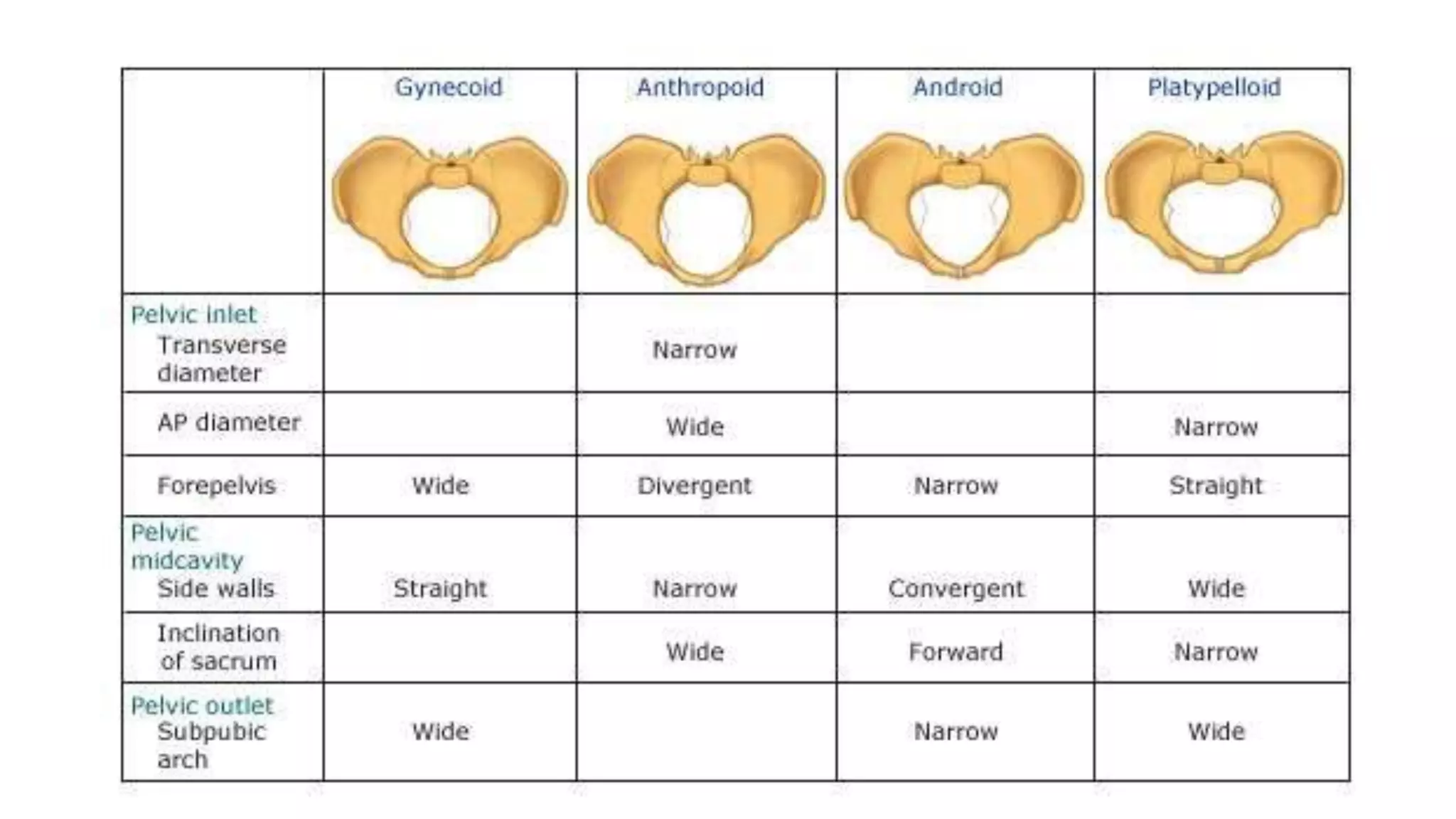 | | Gynecoid | Anthropoid | Android | Platypelloid |
|---|---|---|---|---|
| Pelvic inlet Transverse diameter | | Narrow | | |
| AP diameter | | Wide | | Narrow |
| Forepelvis | Wide | Divergent | Narrow | Straight |
| Pelvic midcavity Side walls | Straight | Narrow | Convergent | Wide |
| Inclination of sacrum | | Wide | Forward | Narrow |
| Pelvic outlet Subpubic arch | Wide | | Narrow | Wide |